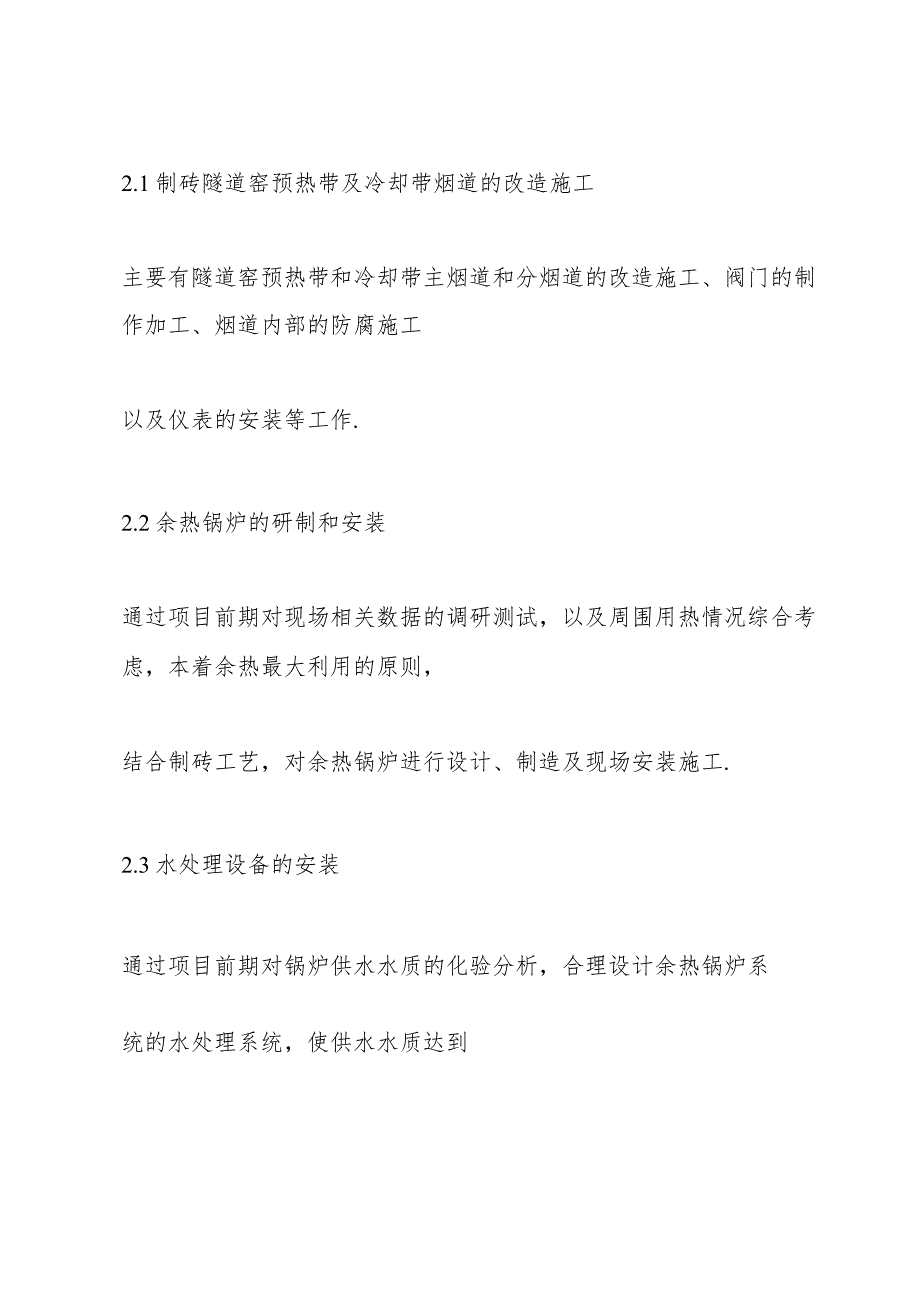 2.1 制砖隧道窑预热带及冷却带烟道的改造施工

主要有隧道窑预热带和冷却带主烟道和分烟道的改造施工、阀门的制作加工、烟道内部的防腐施工

以及仪表的安装等工作.

2.2 余热锅炉的研制和安装

通过项目前期对现场相关数据的调研测试，以及周围用热情况综合考虑，本着余热最大利用的原则，

结合制砖工艺，对余热锅炉进行设计、制造及现场安装施工.

2.3 水处理设备的安装

通过项目前期对锅炉供水水质的化验分析，合理设计余热锅炉系

统的水处理系统，使供水水质达到